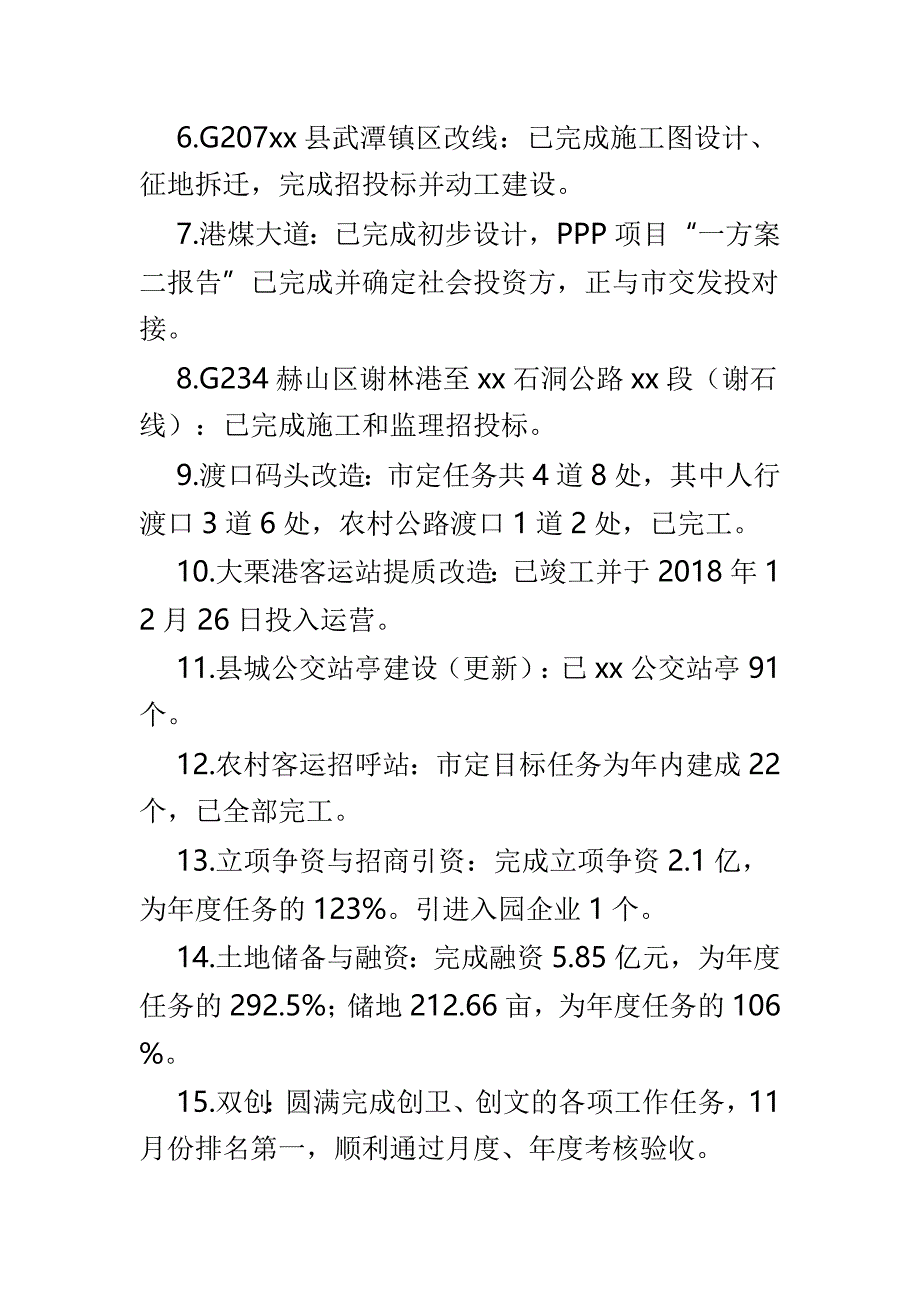 6.G207xx 县武潭镇区改线：已完成施工图设计、征地拆迁，完成招投标并动工建设。

7.港煤大道：已完成初步设计，PPP 项目“一方案二报告”已完成并确定社会投资方，正与市交发投对接。

8.G234 赫山区谢林港至 xx 石洞公路 xx 段（谢石线）：已完成施工和监理招投标。

9.渡口码头改造：市定任务共 4 道 8 处，其中人行渡口 3 道 6 处，农村公路渡口 1 道 2 处，已完工。

10.大栗港客运站提质改造：已竣工并于 2018 年 12 月 26 日投入运营。

11.县城公交站亭建设（更新）：已 xx 公交站亭 91 个。

12.农村客运招呼站：市定目标任务为年内建成 22 个，已全部完工。

13.立项争资与招商引资：完成立项争资 2.1 亿，为年度任务的 123%。引进入园企业 1 个。

14.土地储备与融资：完成融资 5.85 亿元，为年度任务的 292.5%；储地 212.66 亩，为年度任务的 106%。

15.双创：圆满完成创卫、创文的各项工作任务，11 月份排名第一，顺利通过月度、年度考核验收。